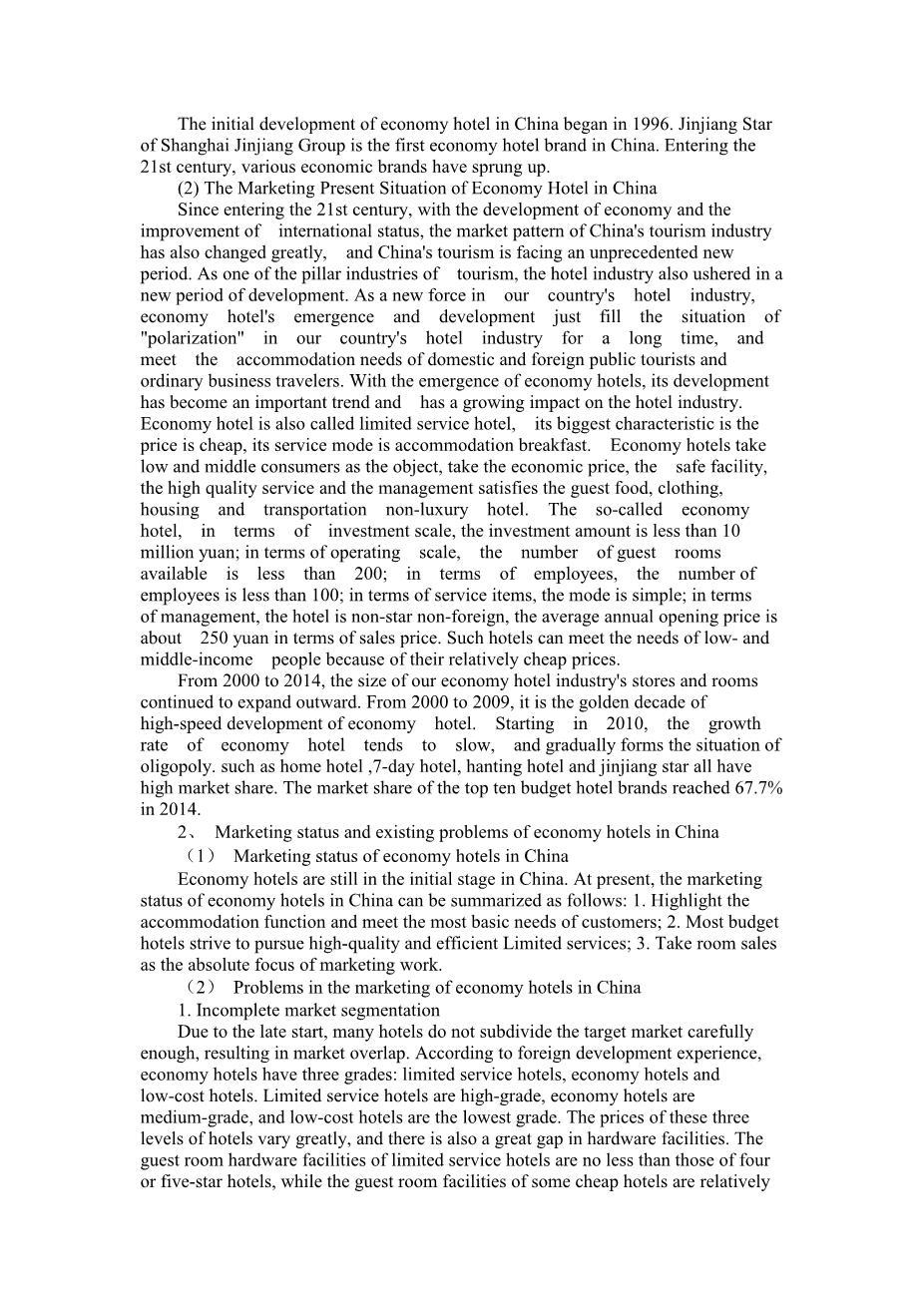 The initial development of economy hotel in China began in 1996. Jinjiang Star of Shanghai Jinjiang Group is the first economy hotel brand in China. Entering the 21st century, various economic brands have sprung up.

(2) The Marketing Present Situation of Economy Hotel in China

Since entering the 21st century, with the development of economy and the improvement of international status, the market pattern of China's tourism industry has also changed greatly, and China's tourism is facing an unprecedented new period. As one of the pillar industries of tourism, the hotel industry also ushered in a new period of development. As a new force in our country's hotel industry, economy hotel's emergence and development just fill the situation of "polarization" in our country's hotel industry for a long time, and meet the accommodation needs of domestic and foreign public tourists and ordinary business travelers. With the emergence of economy hotels, its development has become an important trend and has a growing impact on the hotel industry. Economy hotel is also called limited service hotel, its biggest characteristic is the price is cheap, its service mode is accommodation breakfast. Economy hotels take low and middle consumers as the object, take the economic price, the safe facility, the high quality service and the management satisfies the guest food, clothing, housing and transportation non-luxury hotel. The so-called economy hotel, in terms of investment scale, the investment amount is less than 10 million yuan; in terms of operating scale, the number of guest rooms available is less than 200; in terms of employees, the number of employees is less than 100; in terms of service items, the mode is simple; in terms of management, the hotel is non-star non-foreign, the average annual opening price is about 250 yuan in terms of sales price. Such hotels can meet the needs of low- and middle-income people because of their relatively cheap prices.

From 2000 to 2014, the size of our economy hotel industry's stores and rooms continued to expand outward. From 2000 to 2009, it is the golden decade of high-speed development of economy hotel. Starting in 2010, the growth rate of economy hotel tends to slow, and gradually forms the situation of oligopoly. such as home hotel ,7-day hotel, hanting hotel and jinjiang star all have high market share. The market share of the top ten budget hotel brands reached 67.7% in 2014.

2、 Marketing status and existing problems of economy hotels in China

（1） Marketing status of economy hotels in China

Economy hotels are still in the initial stage in China. At present, the marketing status of economy hotels in China can be summarized as follows: 1. Highlight the accommodation function and meet the most basic needs of customers; 2. Most budget hotels strive to pursue high-quality and efficient Limited services; 3. Take room sales as the absolute focus of marketing work.

（2） Problems in the marketing of economy hotels in China

1. Incomplete market segmentation

Due to the late start, many hotels do not subdivide the target market carefully enough, resulting in market overlap. According to foreign development experience, economy hotels have three grades: limited service hotels, economy hotels and low-cost hotels. Limited service hotels are high-grade, economy hotels are medium-grade, and low-cost hotels are the lowest grade. The prices of these three levels of hotels vary greatly, and there is also a great gap in hardware facilities. The guest room hardware facilities of limited service hotels are no less than those of four or five-star hotels, while the guest room facilities of some cheap hotels are relatively